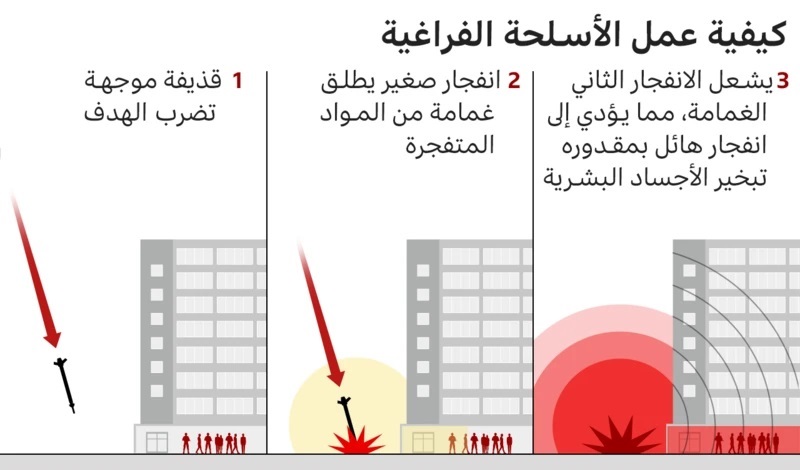 كيفية عمل الأسلحة الفراغية

1 قذيفة موجهة تضرب الهدف

2 انفجار صغير يطلق غمامة من المواد المتفجرة

3 يشعل الانفجار الثاني الغمامة، مما يؤدي إلى انفجار هائل بمقدوره تبخير الأجساد البشرية